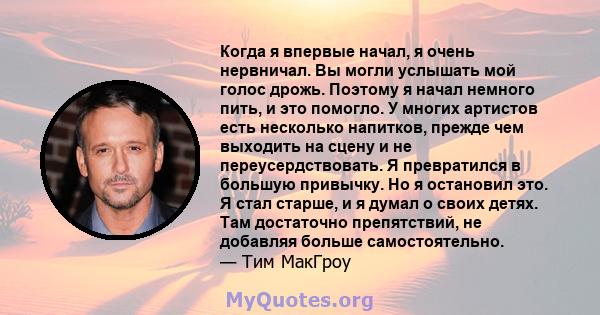 Когда я впервые начал, я очень нервничал. Вы могли услышать мой голос дрожь. Поэтому я начал немного пить, и это помогло. У многих артистов есть несколько напитков, прежде чем выходить на сцену и не переусердствовать. Я превратился в большую привычку. Но я остановил это. Я стал старше, и я думал о своих детях. Там достаточно препятствий, не добавляя больше самостоятельно.
— Тим МакГроу

MyQuotes.org